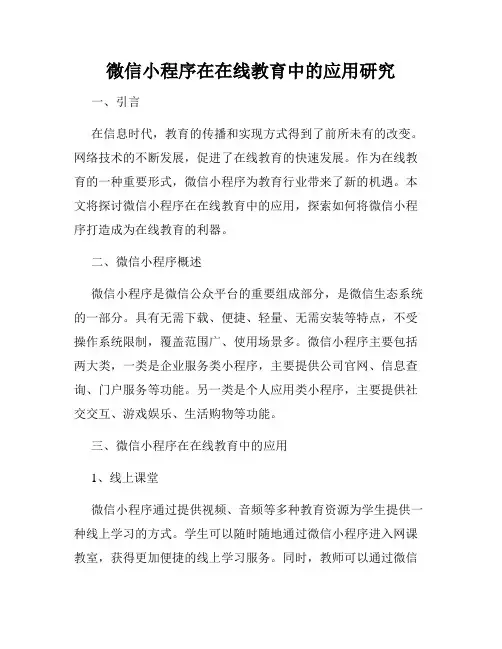 微信小程序在在线教育中的应用研究

一、引言

在信息时代，教育的传播和实现方式得到了前所未有的改变。网络技术的不断发展，促进了在线教育的快速发展。作为在线教育的一种重要形式，微信小程序为教育行业带来了新的机遇。本文将探讨微信小程序在在线教育中的应用，探索如何将微信小程序打造成为在线教育的利器。

二、微信小程序概述

微信小程序是微信公众平台的重要组成部分，是微信生态系统的一部分。具有无需下载、便捷、轻量、无需安装等特点，不受操作系统限制，覆盖范围广、使用场景多。微信小程序主要包括两大类，一类是企业服务类小程序，主要提供公司官网、信息查询、门户服务等功能。另一类是个人应用类小程序，主要提供社交交互、游戏娱乐、生活购物等功能。

三、微信小程序在在线教育中的应用

1、线上课堂

微信小程序通过提供视频、音频等多种教育资源为学生提供一种线上学习的方式。学生可以随时随地通过微信小程序进入网课教室，获得更加便捷的线上学习服务。同时，教师可以通过微信